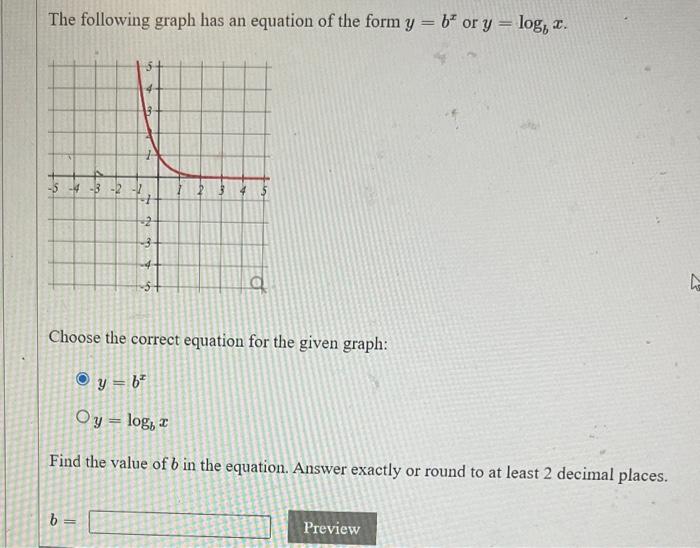 The following graph has an equation of the form $y = b^x$ or $y = \log_b x$.

5
4
3
2
1
-5 -4 -3 -2 -1
1 2 3 4 5
-1
-2
-3
-4
-5

Choose the correct equation for the given graph:

$y = b^x$

$y = \log_b x$

Find the value of $b$ in the equation. Answer exactly or round to at least 2 decimal places.

$b =$

Preview